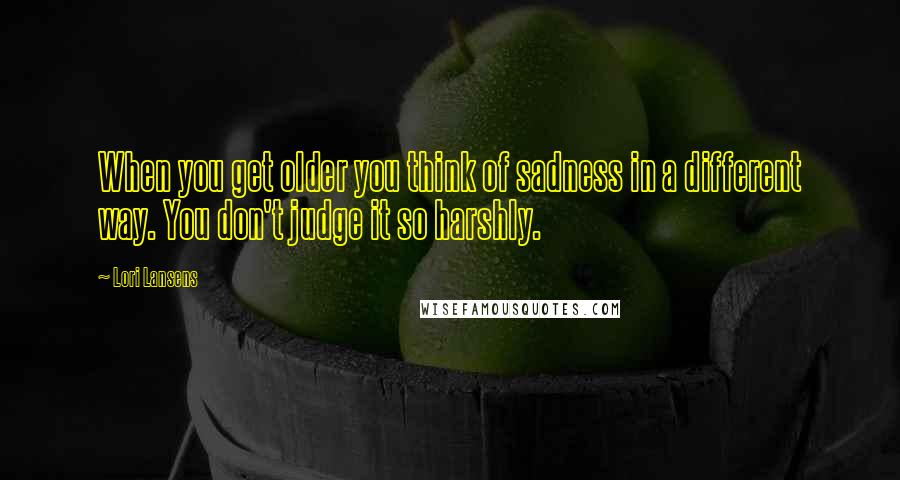 When you get older you think of sadness in a different way. You don't judge it so harshly.

~ Lori Lansens

WISEFAMOUSQUOTES.COM